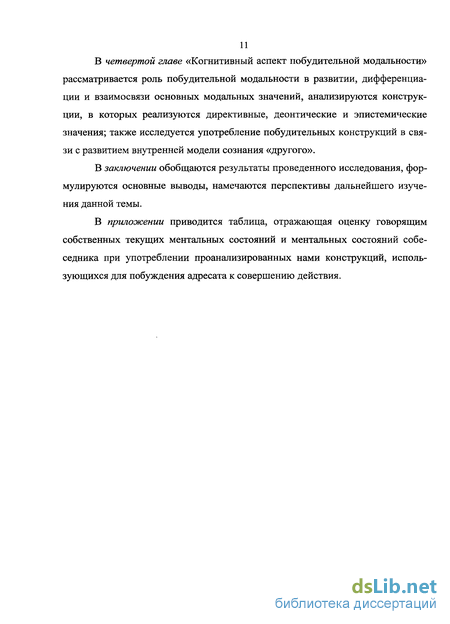 11

В четвертой главе «Когнитивный аспект побудительной модальности» рассматривается роль побудительной модальности в развитии, дифференциации и взаимосвязи основных модальных значений, анализируются конструкции, в которых реализуются директивные, деонтические и эпистемические значения; также исследуется употребление побудительных конструкций в связи с развитием внутренней модели сознания «другого».

В заключении обобщаются результаты проведенного исследования, формулируются основные выводы, намечаются перспективы дальнейшего изучения данной темы.

В приложении приводится таблица, отражающая оценку говорящим собственных текущих ментальных состояний и ментальных состояний собеседника при употреблении проанализированных нами конструкций, использующихся для побуждения адресата к совершению действия.

dsLib.net
библиотека диссертаций